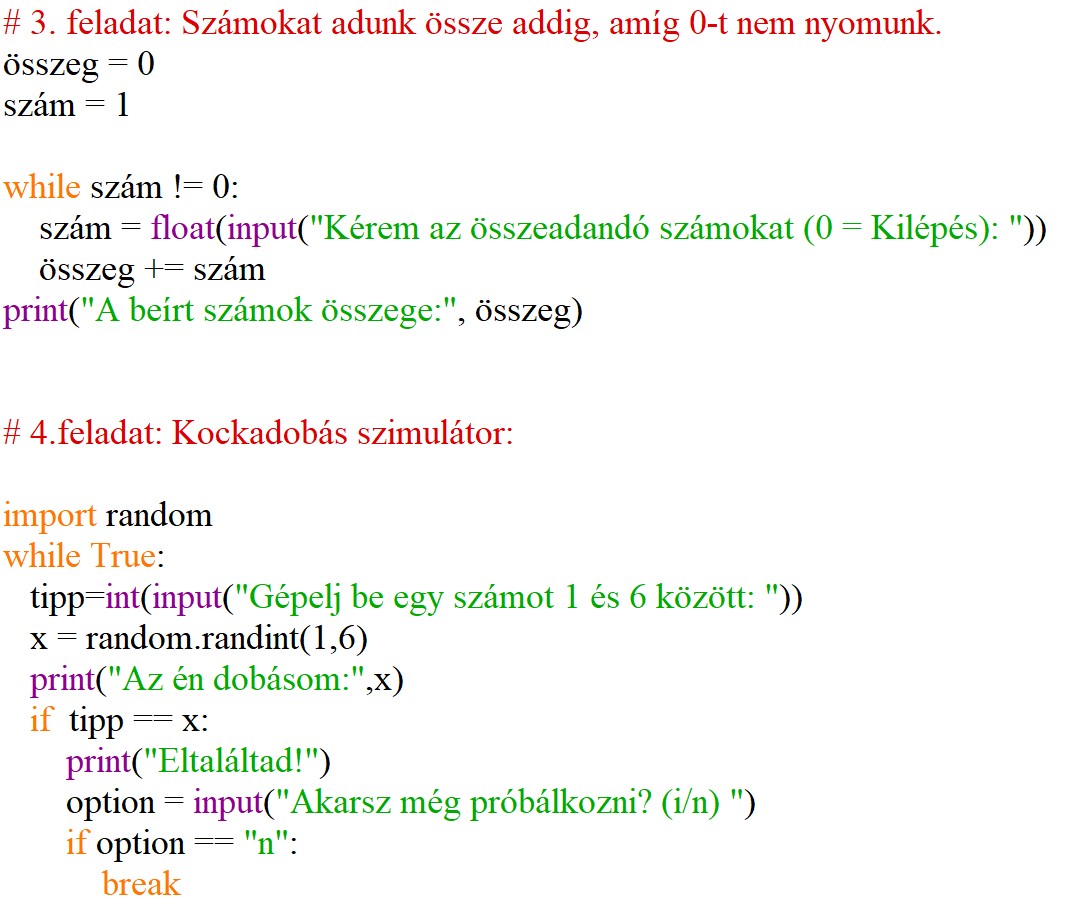 # 3. feladat: Számokat adunk össze addig, amíg 0-t nem nyomunk.
összeg = 0
szám = 1

while szám != 0:
    szám = float(input("Kérem az összeadandó számokat (0 = Kilépés): "))
    összeg += szám
print("A beírt számok összege:", összeg)

# 4.feladat: Kockadobás szimulátor:

import random
while True:
   tipp=int(input("Gépelj be egy számot 1 és 6 között: "))
   x = random.randint(1,6)
   print("Az én dobásom:",x)
   if  tipp == x:
      print("Eltaláltad!")
      option = input("Akarsz még próbálkozni? (i/n) ")
      if option == "n":
         break